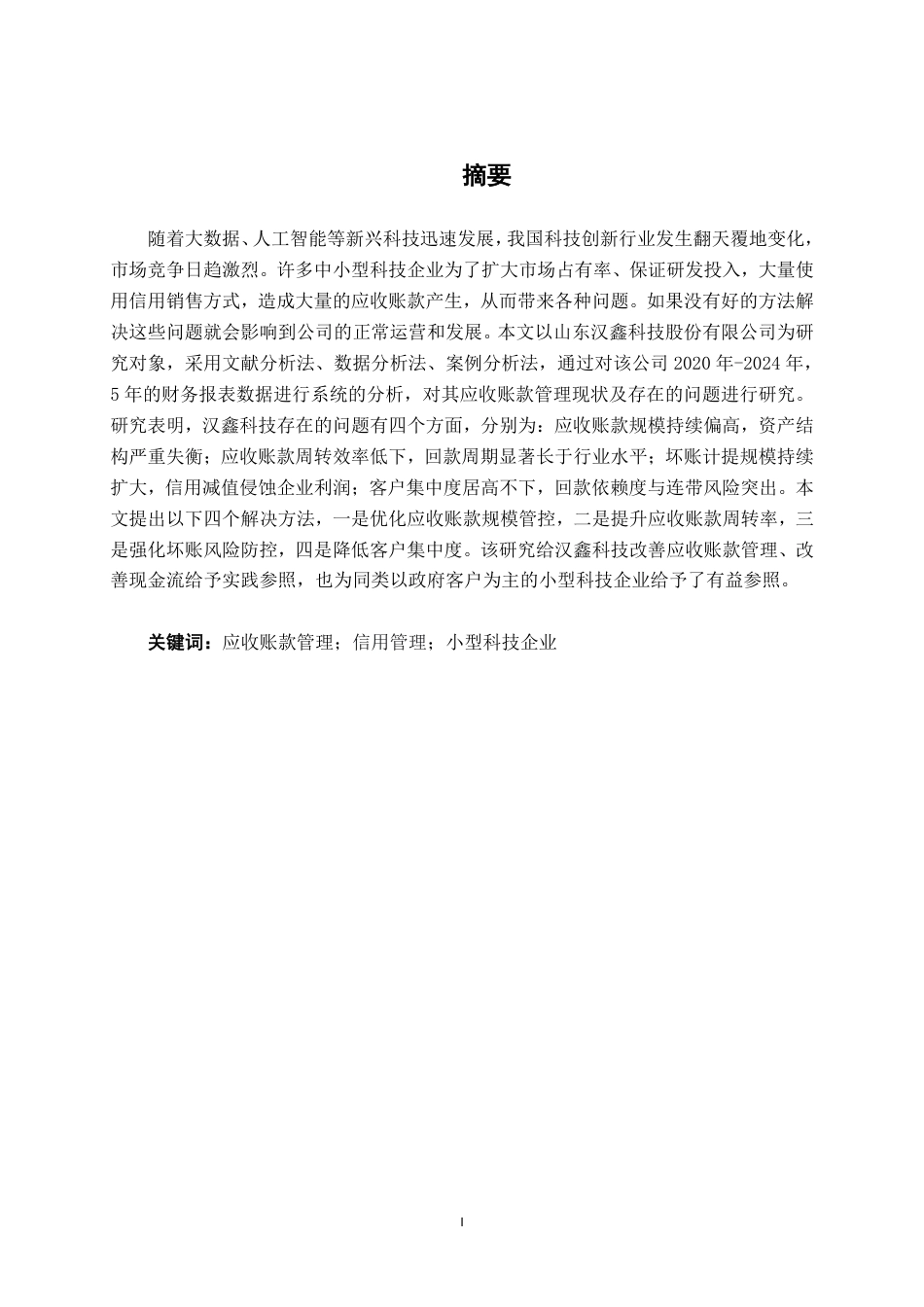 摘要

随着大数据、人工智能等新兴科技迅速发展，我国科技创新行业发生翻天覆地变化，市场竞争日趋激烈。许多中小型科技企业为了扩大市场占有率、保证研发投入，大量使用信用销售方式，造成大量的应收账款产生，从而带来各种问题。如果没有好的方法解决这些问题就会影响到公司的正常运营和发展。本文以山东汉鑫科技股份有限公司为研究对象，采用文献分析法、数据分析法、案例分析法，通过对该公司 2020 年-2024 年，5 年的财务报表数据进行系统的分析，对其应收账款管理现状及存在的问题进行研究。研究表明，汉鑫科技存在的问题有四个方面，分别为：应收账款规模持续偏高，资产结构严重失衡；应收账款周转效率低下，回款周期显著长于行业水平；坏账计提规模持续扩大，信用减值侵蚀企业利润；客户集中度居高不下，回款依赖度与连带风险突出。本文提出以下四个解决方法，一是优化应收账款规模管控，二是提升应收账款周转率，三是强化坏账风险防控，四是降低客户集中度。该研究给汉鑫科技改善应收账款管理、改善现金流给予实践参照，也为同类以政府客户为主的小型科技企业给予了有益参照。

关键词：应收账款管理；信用管理；小型科技企业

I